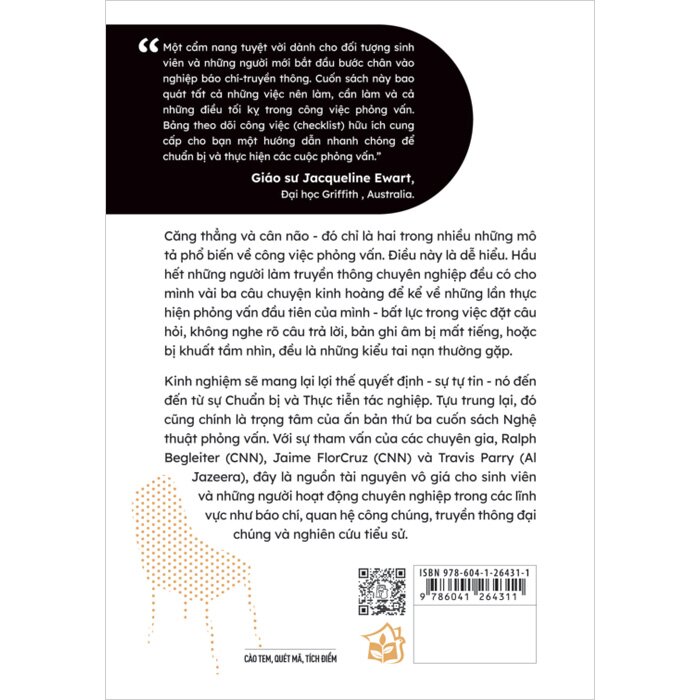 “ Một cẩm nang tuyệt vời dành cho đối tượng sinh viên và những người mới bắt đầu bước chân vào nghiệp báo chí-truyền thông. Cuốn sách này bao quát tất cả những việc nên làm, cần làm và cả những điều tối kỵ trong công việc phỏng vấn. Bảng theo dõi công việc (checklist) hữu ích cung cấp cho bạn một hướng dẫn nhanh chóng để chuẩn bị và thực hiện các cuộc phỏng vấn.”

Giáo sư Jacqueline Ewart,
Đại học Griffith , Australia.

Căng thẳng và cân não - đó chỉ là hai trong nhiều những mô tả phổ biến về công việc phỏng vấn. Điều này là dễ hiểu. Hầu hết những người làm truyền thông chuyên nghiệp đều có cho mình vài ba câu chuyện kinh hoàng để kể về những lần thực hiện phỏng vấn đầu tiên của mình - bất lực trong việc đặt câu hỏi, không nghe rõ câu trả lời, bản ghi âm bị mất tiếng, hoặc bị khuất tầm nhìn, đều là những kiểu tai nạn thường gặp.

Kinh nghiệm sẽ mang lại lợi thế quyết định - sự tự tin - nó đến đến từ sự Chuẩn bị và Thực tiễn tác nghiệp. Tựu trung lại, đó cũng chính là trọng tâm của ấn bản thứ ba cuốn sách Nghệ thuật phỏng vấn. Với sự tham vấn của các chuyên gia, Ralph Begleiter (CNN), Jaime FlorCruz (CNN) và Travis Parry (Al Jazeera), đây là nguồn tài nguyên vô giá cho sinh viên và những người hoạt động chuyên nghiệp trong các lĩnh vực như báo chí, quan hệ công chúng, truyền thông đại chúng và nghiên cứu tiểu sử.

ISBN 978-604-1-26431-1
9 786041 264311

CÀO TEM, QUÉT MÃ, TÍCH ĐIỂM